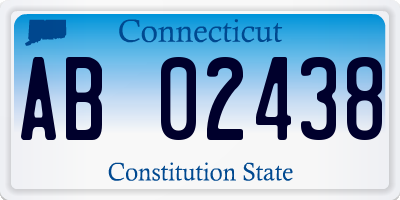 Connecticut

AB 02438

Constitution State